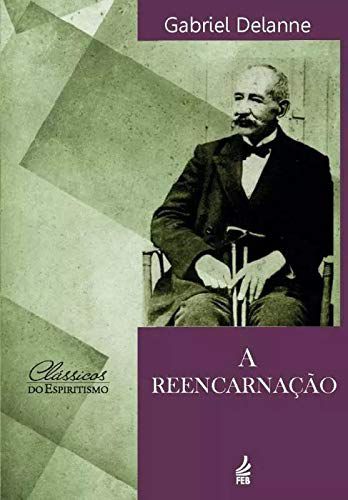 Gabriel Delanne

Clássicos
DO ESPIRITISMO

A
REENCARNAÇÃO

FEB